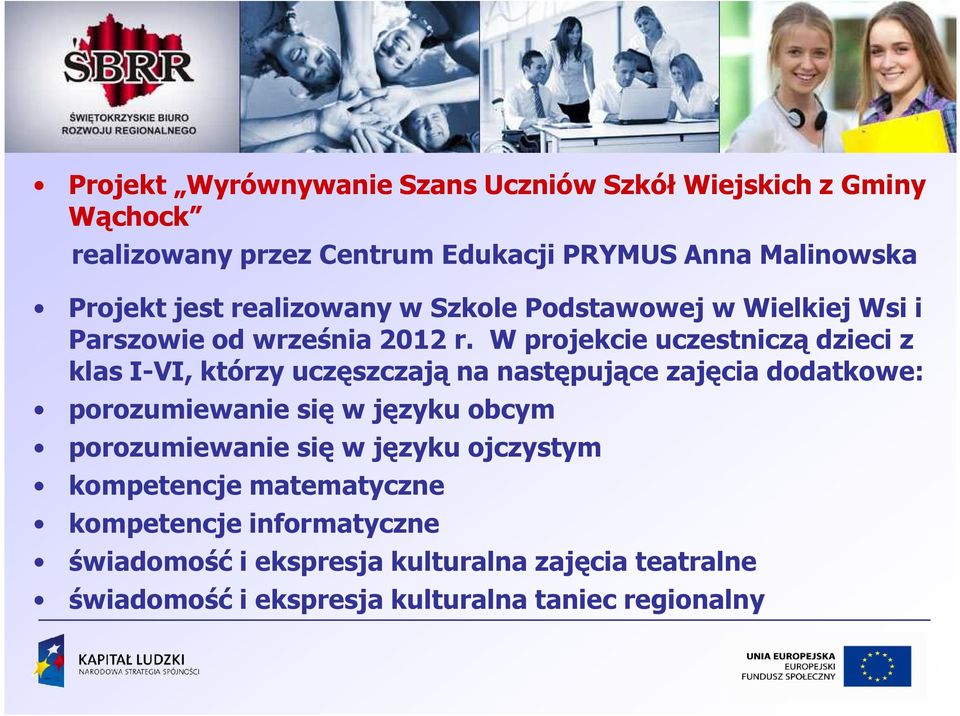 ŚBRR
ŚWIĘTOKRZYSKIE BIURO ROZWOJU REGIONALNEGO

• Projekt „Wyrównywanie Szans Uczniów Szkół Wiejskich z Gminy Wąchock”
realizowany przez Centrum Edukacji PRYMUS Anna Malinowska

• Projekt jest realizowany w Szkole Podstawowej w Wielkiej Wsi i Parszowie od września 2012 r. W projekcie uczestniczą dzieci z klas I-VI, którzy uczęszczają na następujące zajęcia dodatkowe:
• porozumiewanie się w języku obcym
• porozumiewanie się w języku ojczystym
• kompetencje matematyczne
• kompetencje informatyczne
• świadomość i ekspresja kulturalna zajęcia teatralne
• świadomość i ekspresja kulturalna taniec regionalny

KAPITAŁ LUDZKI
NARODOWA STRATEGIA SPÓJNOŚCI

UNIA EUROPEJSKA
EUROPEJSKI FUNDUSZ SPOŁECZNY